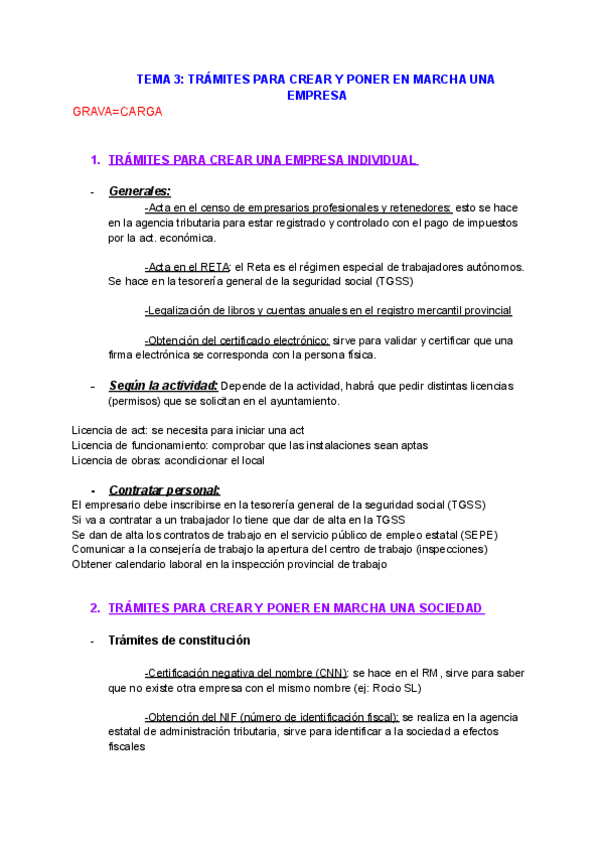 TEMA 3: TRÁMITES PARA CREAR Y PONER EN MARCHA UNA EMPRESA

GRAVA=CARGA

1. TRÁMITES PARA CREAR UNA EMPRESA INDIVIDUAL

- Generales:

-Acta en el censo de empresarios profesionales y retenedores: esto se hace en la agencia tributaria para estar registrado y controlado con el pago de impuestos por la act. económica.

-Acta en el RETA: el Reta es el régimen especial de trabajadores autónomos. Se hace en la tesorería general de la seguridad social (TGSS)

-Legalización de libros y cuentas anuales en el registro mercantil provincial

-Obtención del certificado electrónico: sirve para validar y certificar que una firma electrónica se corresponda con la persona física.

- Según la actividad: Depende de la actividad, habrá que pedir distintas licencias (permisos) que se solicitan en el ayuntamiento.

Licencia de act: se necesita para iniciar una act
Licencia de funcionamiento: comprobar que las instalaciones sean aptas
Licencia de obras: acondicionar el local

- Contratar personal:

El empresario debe inscribirse en la tesorería general de la seguridad social (TGSS)
Si va a contratar a un trabajador lo tiene que dar de alta en la TGSS
Se dan de alta los contratos de trabajo en el servicio público de empleo estatal (SEPE)
Comunicar a la consejería de trabajo la apertura del centro de trabajo (inspecciones)
Obtener calendario laboral en la inspección provincial de trabajo

2. TRÁMITES PARA CREAR Y PONER EN MARCHA UNA SOCIEDAD

- Trámites de constitución

-Certificación negativa del nombre (CNN): se hace en el RM, sirve para saber que no existe otra empresa con el mismo nombre (ej: Rocio SL)

-Obtención del NIF (número de identificación fiscal): se realiza en la agencia estatal de administración tributaria, sirve para identificar a la sociedad a efectos fiscales